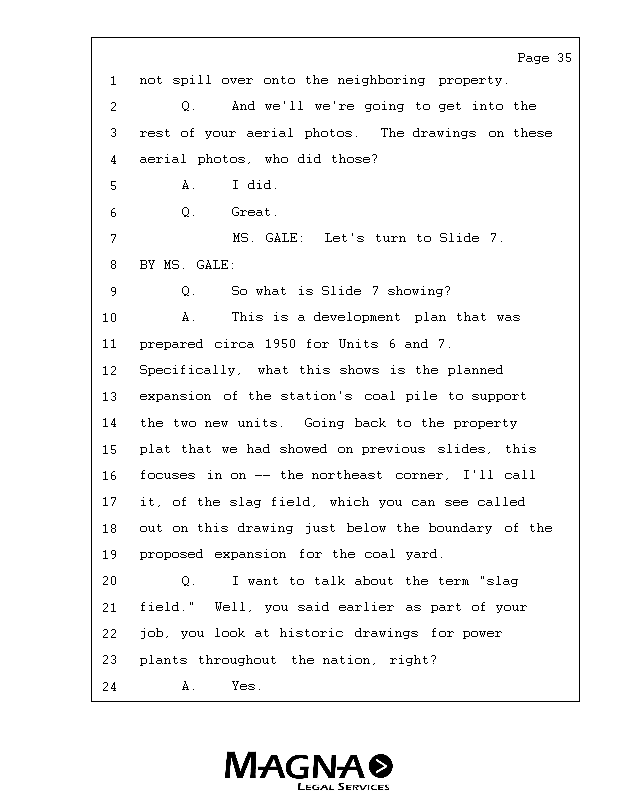 Page 35

1 not spill over onto the neighboring property.
2 Q. And we'll we're going to get into the
3 rest of your aerial photos. The drawings on these
4 aerial photos, who did those?
5 A. I did.
6 Q. Great.
7 MS. GALE: Let's turn to Slide 7.
8 BY MS. GALE:
9 Q. So what is Slide 7 showing?
10 A. This is a development plan that was
11 prepared circa 1950 for Units 6 and 7.
12 Specifically, what this shows is the planned
13 expansion of the station's coal pile to support
14 the two new units. Going back to the property
15 plat that we had showed on previous slides, this
16 focuses in on -- the northeast corner, I'll call
17 it, of the slag field, which you can see called
18 out on this drawing just below the boundary of the
19 proposed expansion for the coal yard.
20 Q. I want to talk about the term "slag
21 field." Well, you said earlier as part of your
22 job, you look at historic drawings for power
23 plants throughout the nation, right?
24 A. Yes.

MAGNA
LEGAL SERVICES